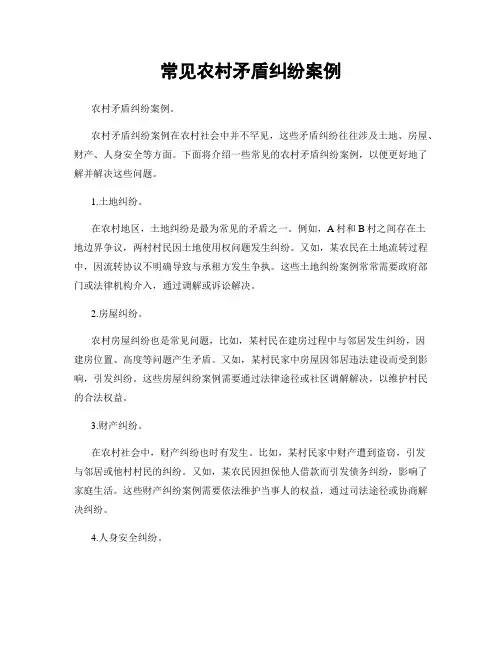 常见农村矛盾纠纷案例

农村矛盾纠纷案例。

农村矛盾纠纷案例在农村社会中并不罕见，这些矛盾纠纷往往涉及土地、房屋、财产、人身安全等方面。下面将介绍一些常见的农村矛盾纠纷案例，以便更好地了解并解决这些问题。

1.土地纠纷。

在农村地区，土地纠纷是最为常见的矛盾之一。例如，A村和B村之间存在土地边界争议，两村村民因土地使用权问题发生纠纷。又如，某农民在土地流转过程中，因流转协议不明确导致与承租方发生争执。这些土地纠纷案例常常需要政府部门或法律机构介入，通过调解或诉讼解决。

2.房屋纠纷。

农村房屋纠纷也是常见问题，比如，某村民在建房过程中与邻居发生纠纷，因建房位置、高度等问题产生矛盾。又如，某村民家中房屋因邻居违法建设而受到影响，引发纠纷。这些房屋纠纷案例需要通过法律途径或社区调解解决，以维护村民的合法权益。

3.财产纠纷。

在农村社会中，财产纠纷也时有发生。比如，某村民家中财产遭到盗窃，引发与邻居或他村村民的纠纷。又如，某农民因担保他人借款而引发债务纠纷，影响了家庭生活。这些财产纠纷案例需要依法维护当事人的权益，通过司法途径或协商解决纠纷。

4.人身安全纠纷。